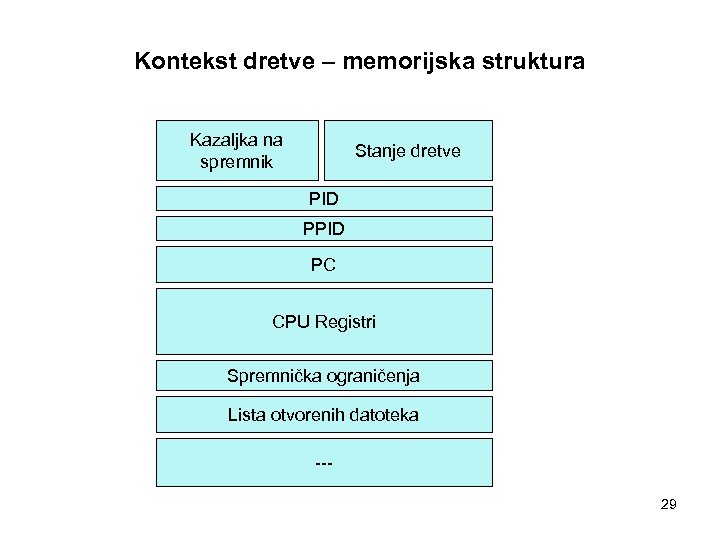 Kontekst dretve – memorijska struktura

Kazaljka na spremnik

Stanje dretve

PID

PPID

PC

CPU Registri

Spremnička ograničenja

Lista otvorenih datoteka

---

29